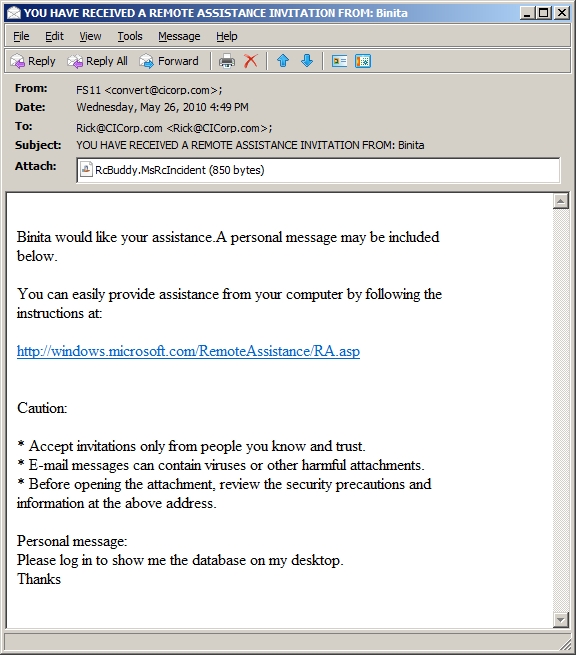 YOU HAVE RECEIVED A REMOTE ASSISTANCE INVITATION FROM: Binita

File Edit View Tools Message Help

Reply Reply All Forward

From: FS11 <convert@cicorp.com>;
Date: Wednesday, May 26, 2010 4:49 PM
To: Rick@CICorp.com <Rick@CICorp.com>;
Subject: YOU HAVE RECEIVED A REMOTE ASSISTANCE INVITATION FROM: Binita
Attach: RcBuddy.MsRcIncident (850 bytes)

Binita would like your assistance.A personal message may be included below.

You can easily provide assistance from your computer by following the instructions at:

http://windows.microsoft.com/RemoteAssistance/RA.asp

Caution:

* Accept invitations only from people you know and trust.
* E-mail messages can contain viruses or other harmful attachments.
* Before opening the attachment, review the security precautions and information at the above address.

Personal message:
Please log in to show me the database on my desktop.
Thanks